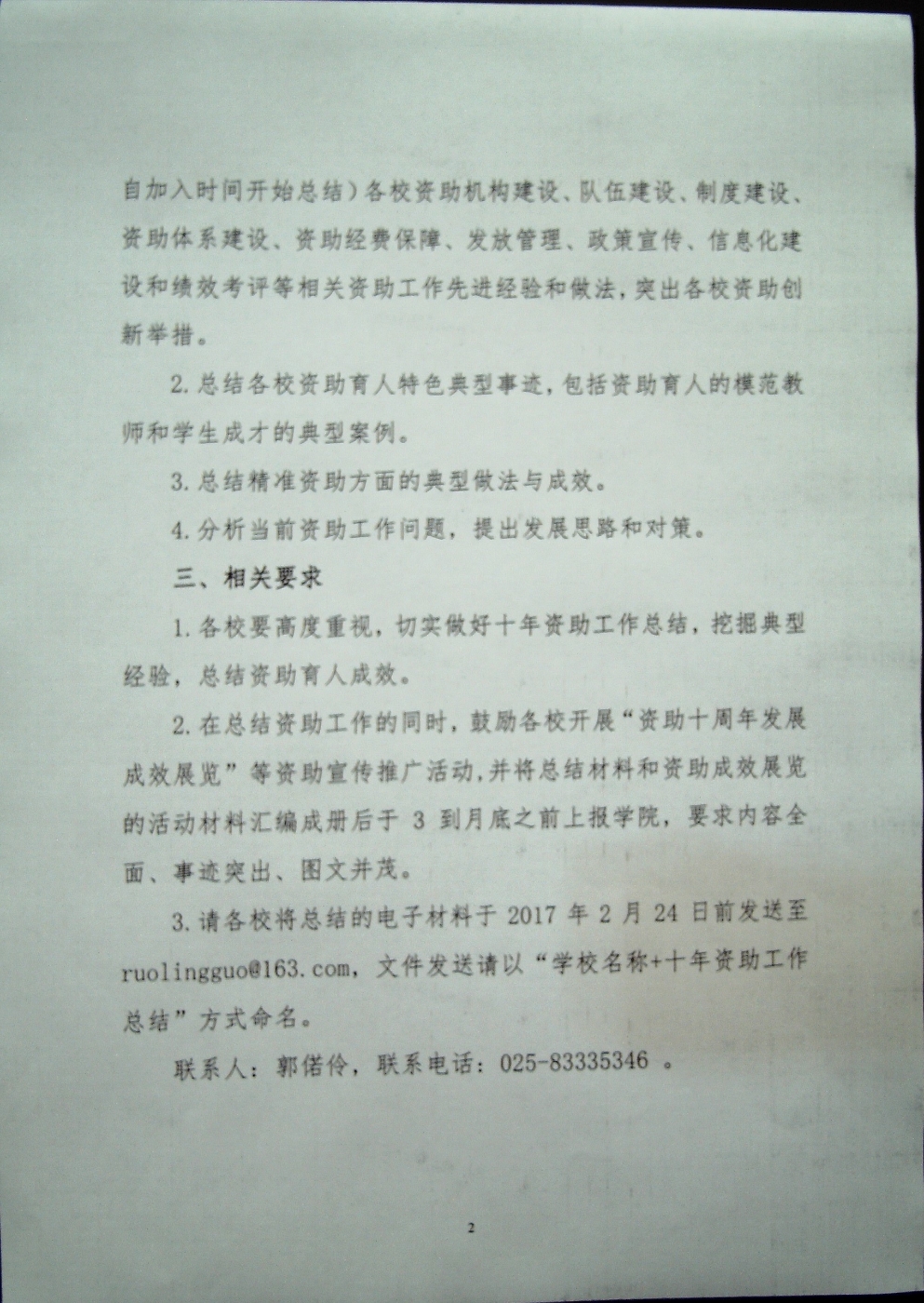 自加入时间开始总结）各校资助机构建设、队伍建设、制度建设、资助体系建设、资助经费保障、发放管理、政策宣传、信息化建设和绩效考评等相关资助工作先进经验和做法，突出各校资助创新举措。

2. 总结各校资助育人特色典型事迹，包括资助育人的模范教师和学生成才的典型案例。

3. 总结精准资助方面的典型做法与成效。

4. 分析当前资助工作问题，提出发展思路和对策。

三、相关要求

1. 各校要高度重视，切实做好十年资助工作总结，挖掘典型经验，总结资助育人成效。

2. 在总结资助工作的同时，鼓励各校开展“资助十周年发展成效展览”等资助宣传推广活动，并将总结材料和资助成效展览的活动材料汇编成册后于 3 到月底之前上报学院，要求内容全面、事迹突出、图文并茂。

3. 请各校将总结的电子材料于 2017 年 2 月 24 日前发送至 ruolingguo@163.com，文件发送请以“学校名称+十年资助工作总结”方式命名。

联系人：郭偌伶，联系电话：025-83335346 。

2